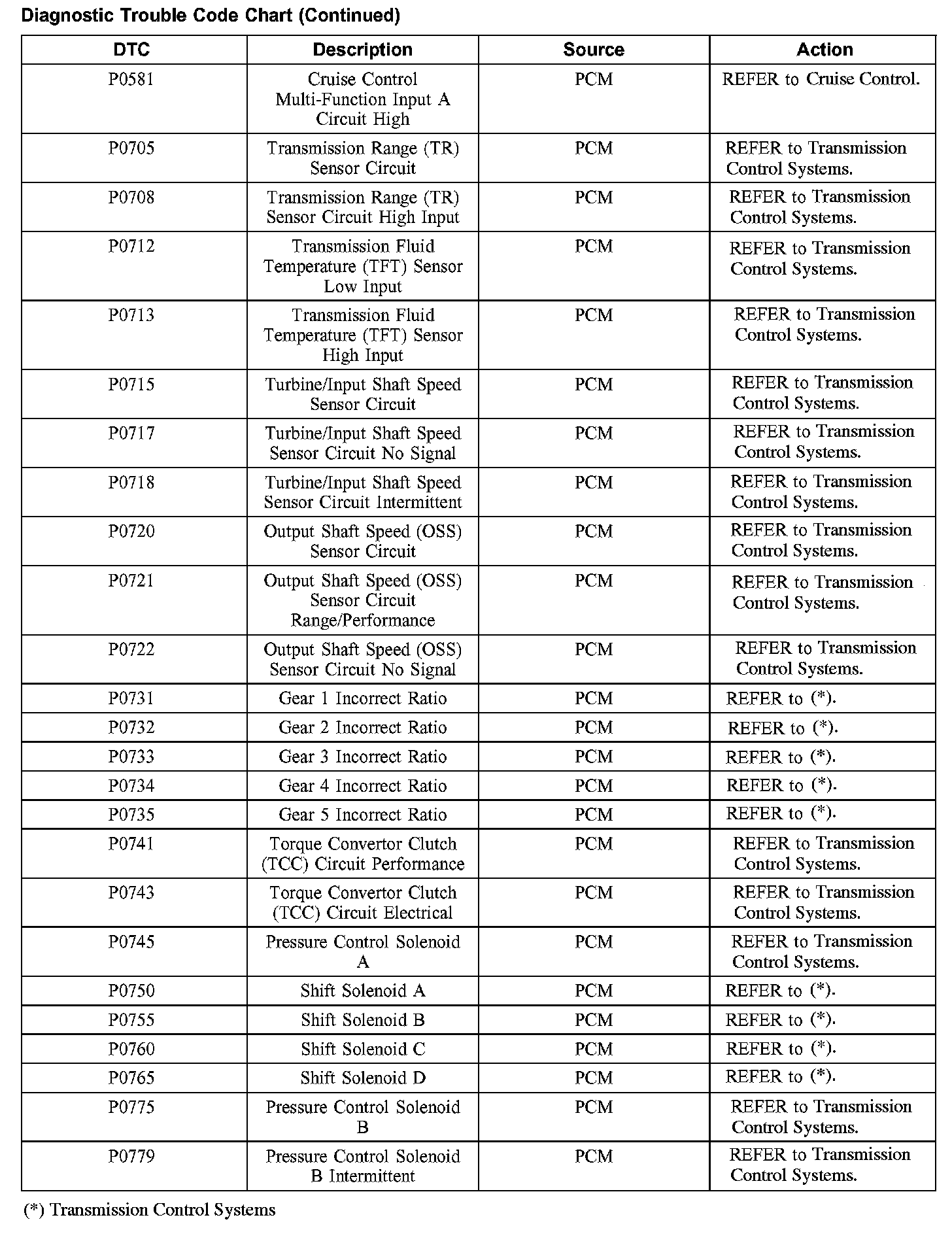 Diagnostic Trouble Code Chart (Continued)

| DTC | Description | Source | Action |
|---|---|---|---|
| P0581 | Cruise Control Multi-Function Input A Circuit High | PCM | REFER to Cruise Control. |
| P0705 | Transmission Range (TR) Sensor Circuit | PCM | REFER to Transmission Control Systems. |
| P0708 | Transmission Range (TR) Sensor Circuit High Input | PCM | REFER to Transmission Control Systems. |
| P0712 | Transmission Fluid Temperature (TFT) Sensor Low Input | PCM | REFER to Transmission Control Systems. |
| P0713 | Transmission Fluid Temperature (TFT) Sensor High Input | PCM | REFER to Transmission Control Systems. |
| P0715 | Turbine/Input Shaft Speed Sensor Circuit | PCM | REFER to Transmission Control Systems. |
| P0717 | Turbine/Input Shaft Speed Sensor Circuit No Signal | PCM | REFER to Transmission Control Systems. |
| P0718 | Turbine/Input Shaft Speed Sensor Circuit Intermittent | PCM | REFER to Transmission Control Systems. |
| P0720 | Output Shaft Speed (OSS) Sensor Circuit | PCM | REFER to Transmission Control Systems. |
| P0721 | Output Shaft Speed (OSS) Sensor Circuit Range/Performance | PCM | REFER to Transmission Control Systems. |
| P0722 | Output Shaft Speed (OSS) Sensor Circuit No Signal | PCM | REFER to Transmission Control Systems. |
| P0731 | Gear 1 Incorrect Ratio | PCM | REFER to (*). |
| P0732 | Gear 2 Incorrect Ratio | PCM | REFER to (*). |
| P0733 | Gear 3 Incorrect Ratio | PCM | REFER to (*). |
| P0734 | Gear 4 Incorrect Ratio | PCM | REFER to (*). |
| P0735 | Gear 5 Incorrect Ratio | PCM | REFER to (*). |
| P0741 | Torque Convertor Clutch (TCC) Circuit Performance | PCM | REFER to Transmission Control Systems. |
| P0743 | Torque Convertor Clutch (TCC) Circuit Electrical | PCM | REFER to Transmission Control Systems. |
| P0745 | Pressure Control Solenoid A | PCM | REFER to Transmission Control Systems. |
| P0750 | Shift Solenoid A | PCM | REFER to (*). |
| P0755 | Shift Solenoid B | PCM | REFER to (*). |
| P0760 | Shift Solenoid C | PCM | REFER to (*). |
| P0765 | Shift Solenoid D | PCM | REFER to (*). |
| P0775 | Pressure Control Solenoid B | PCM | REFER to Transmission Control Systems. |
| P0779 | Pressure Control Solenoid B Intermittent | PCM | REFER to Transmission Control Systems. |

(*) Transmission Control Systems